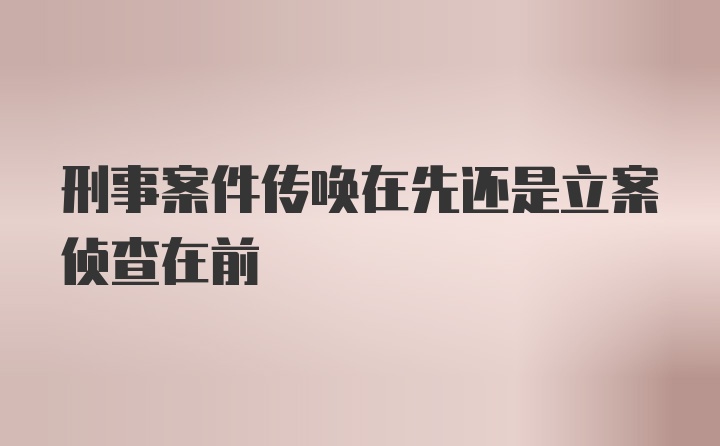 刑事案件传唤在先还是立案侦查在前